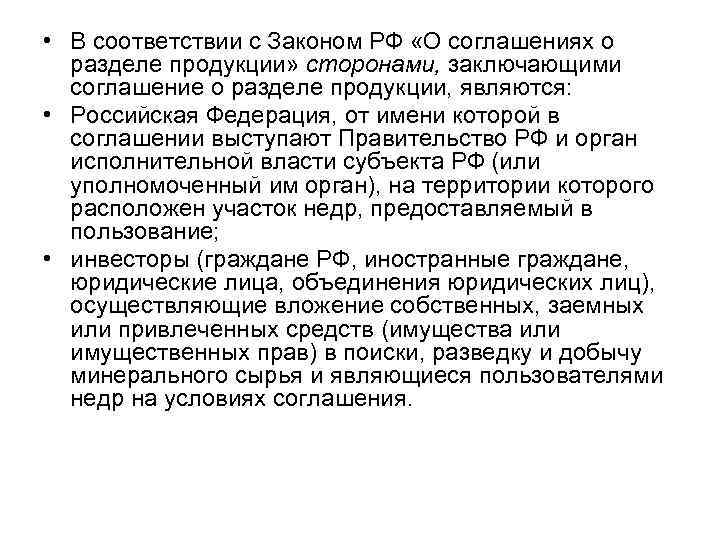 • В соответствии с Законом РФ «О соглашениях о разделе продукции» сторонами, заключающими соглашение о разделе продукции, являются:
• Российская Федерация, от имени которой в соглашении выступают Правительство РФ и орган исполнительной власти субъекта РФ (или уполномоченный им орган), на территории которого расположен участок недр, предоставляемый в пользование;
• инвесторы (граждане РФ, иностранные граждане, юридические лица, объединения юридических лиц), осуществляющие вложение собственных, заемных или привлеченных средств (имущества или имущественных прав) в поиски, разведку и добычу минерального сырья и являющиеся пользователями недр на условиях соглашения.